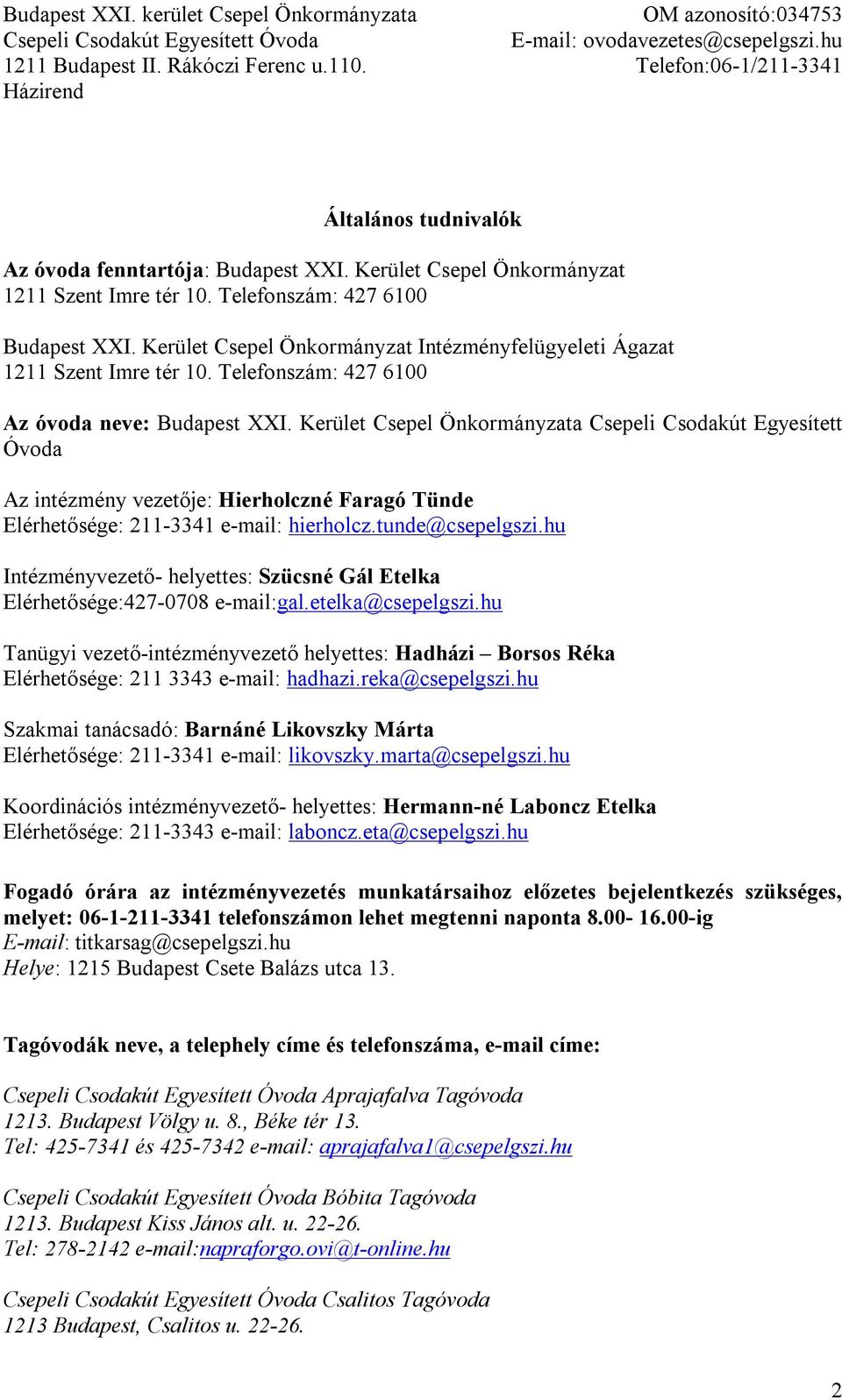 Budapest XXI. kerület Csepel Önkormányzata
Csepeli Csodakút Egyesített Óvoda
1211 Budapest II. Rákóczi Ferenc u.110.
Házirend

OM azonosító:034753
E-mail: ovodavezetes@csepelgszi.hu
Telefon:06-1/211-3341

Általános tudnivalók

Az óvoda fenntartója: Budapest XXI. Kerület Csepel Önkormányzat
1211 Szent Imre tér 10. Telefonszám: 427 6100

Budapest XXI. Kerület Csepel Önkormányzat Intézményfelügyeleti Ágazat
1211 Szent Imre tér 10. Telefonszám: 427 6100

Az óvoda neve: Budapest XXI. Kerület Csepel Önkormányzata Csepeli Csodakút Egyesített Óvoda

Az intézmény vezetője: Hierholczné Faragó Tünde
Elérhetősége: 211-3341 e-mail: hierholcz.tunde@csepelgszi.hu

Intézményvezető- helyettes: Szücsné Gál Etelka
Elérhetősége:427-0708 e-mail:gal.etelka@csepelgszi.hu

Tanügyi vezető-intézményvezető helyettes: Hadházi – Borsos Réka
Elérhetősége: 211 3343 e-mail: hadhazi.reka@csepelgszi.hu

Szakmai tanácsadó: Barnáné Likovszky Márta
Elérhetősége: 211-3341 e-mail: likovszky.marta@csepelgszi.hu

Koordinációs intézményvezető- helyettes: Hermann-né Laboncz Etelka
Elérhetősége: 211-3343 e-mail: laboncz.eta@csepelgszi.hu

Fogadó órára az intézményvezetés munkatársaihoz előzetes bejelentkezés szükséges, melyet: 06-1-211-3341 telefonszámon lehet megtenni naponta 8.00- 16.00-ig
E-mail: titkarsag@csepelgszi.hu
Helye: 1215 Budapest Csete Balázs utca 13.

Tagóvodák neve, a telephely címe és telefonszáma, e-mail címe:

Csepeli Csodakút Egyesített Óvoda Aprajafalva Tagóvoda
1213. Budapest Völgy u. 8., Béke tér 13.
Tel: 425-7341 és 425-7342 e-mail: aprajafalva1@csepelgszi.hu

Csepeli Csodakút Egyesített Óvoda Bóbita Tagóvoda
1213. Budapest Kiss János alt. u. 22-26.
Tel: 278-2142 e-mail:napraforgo.ovi@t-online.hu

Csepeli Csodakút Egyesített Óvoda Csalitos Tagóvoda
1213 Budapest, Csalitos u. 22-26.

2